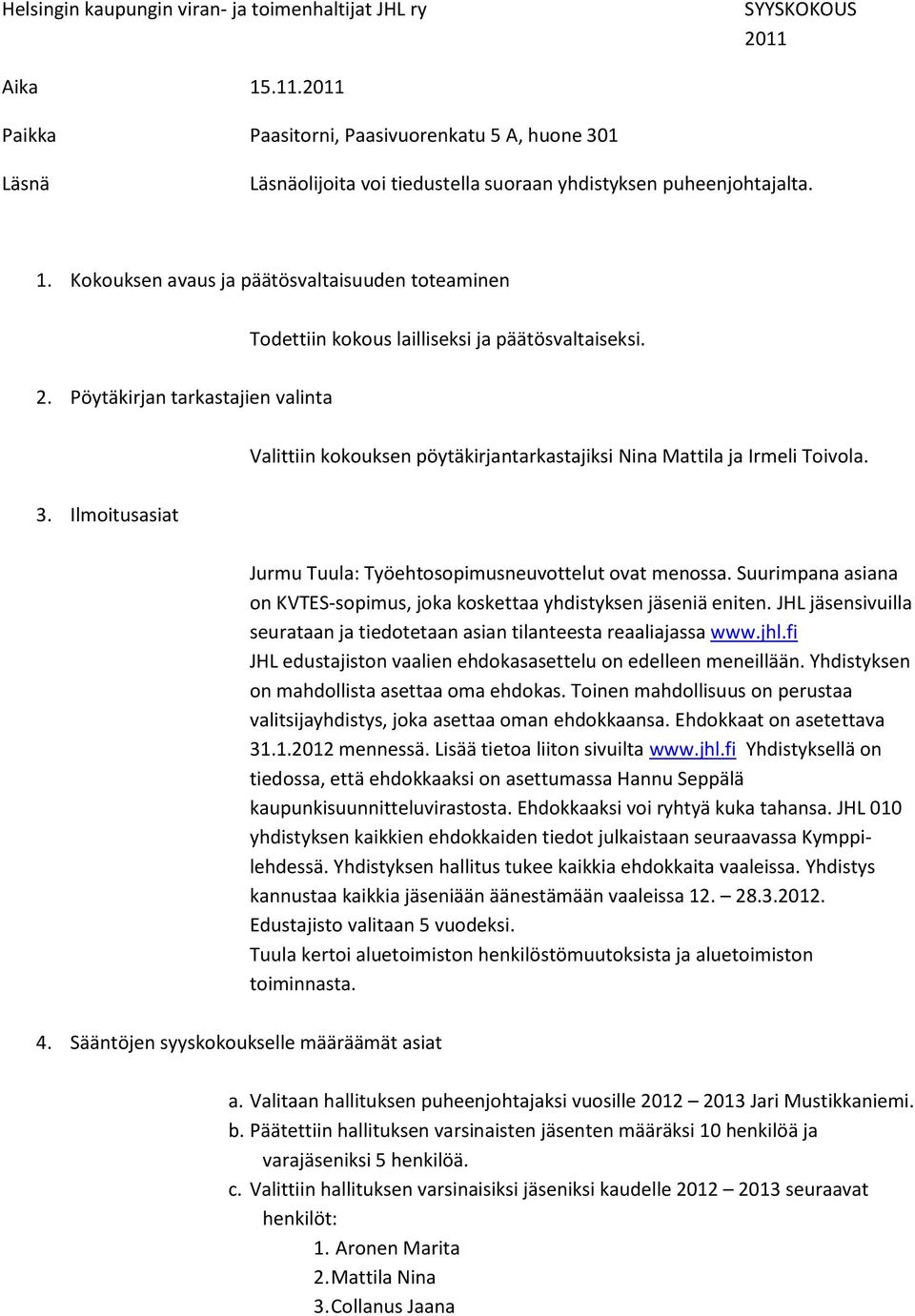 Helsingin kaupungin viran- ja toimenhaltijat JHL ry SYYSKOKOUS 2011

Aika 15.11.2011

Paikka Paasitorni, Paasivuorenkatu 5 A, huone 301

Läsnä Läsnäolijoita voi tiedustella suoraan yhdistyksen puheenjohtajalta.

1. Kokouksen avaus ja päätösvaltaisuuden toteaminen

Todettiin kokous lailliseksi ja päätösvaltaiseksi.

2. Pöytäkirjan tarkastajien valinta

Valittiin kokouksen pöytäkirjantarkastajiksi Nina Mattila ja Irmeli Toivola.

3. Ilmoitusasiat

Jurmu Tuula: Työehtosopimusneuvottelut ovat menossa. Suurimpana asiana on KVTES-sopimus, joka koskettaa yhdistyksen jäseniä eniten. JHL jäsensivuilla seurataan ja tiedotetaan asian tilanteesta reaaliajassa www.jhl.fi
JHL edustajiston vaalien ehdokasasettelu on edelleen meneillään. Yhdistyksen on mahdollista asettaa oma ehdokas. Toinen mahdollisuus on perustaa valitsijayhdistys, joka asettaa oman ehdokkaansa. Ehdokkaat on asetettava 31.1.2012 mennessä. Lisää tietoa liiton sivuilta www.jhl.fi Yhdistyksellä on tiedossa, että ehdokkaaksi on asettumassa Hannu Seppälä kaupunkisuunnitteluvirastosta. Ehdokkaaksi voi ryhtyä kuka tahansa. JHL 010 yhdistyksen kaikkien ehdokkaiden tiedot julkaistaan seuraavassa Kymppilehdessä. Yhdistyksen hallitus tukee kaikkia ehdokkaita vaaleissa. Yhdistys kannustaa kaikkia jäseniään äänestämään vaaleissa 12. – 28.3.2012.
Edustajisto valitaan 5 vuodeksi.
Tuula kertoi aluetoimiston henkilöstömuutoksista ja aluetoimiston toiminnasta.

4. Sääntöjen syyskokoukselle määräämät asiat

a. Valitaan hallituksen puheenjohtajaksi vuosille 2012 – 2013 Jari Mustikkaniemi.
b. Päätettiin hallituksen varsinaisten jäsenten määräksi 10 henkilöä ja varajäseniksi 5 henkilöä.
c. Valittiin hallituksen varsinaisiksi jäseniksi kaudelle 2012 – 2013 seuraavat henkilöt:
1. Aronen Marita
2. Mattila Nina
3. Collanus Jaana